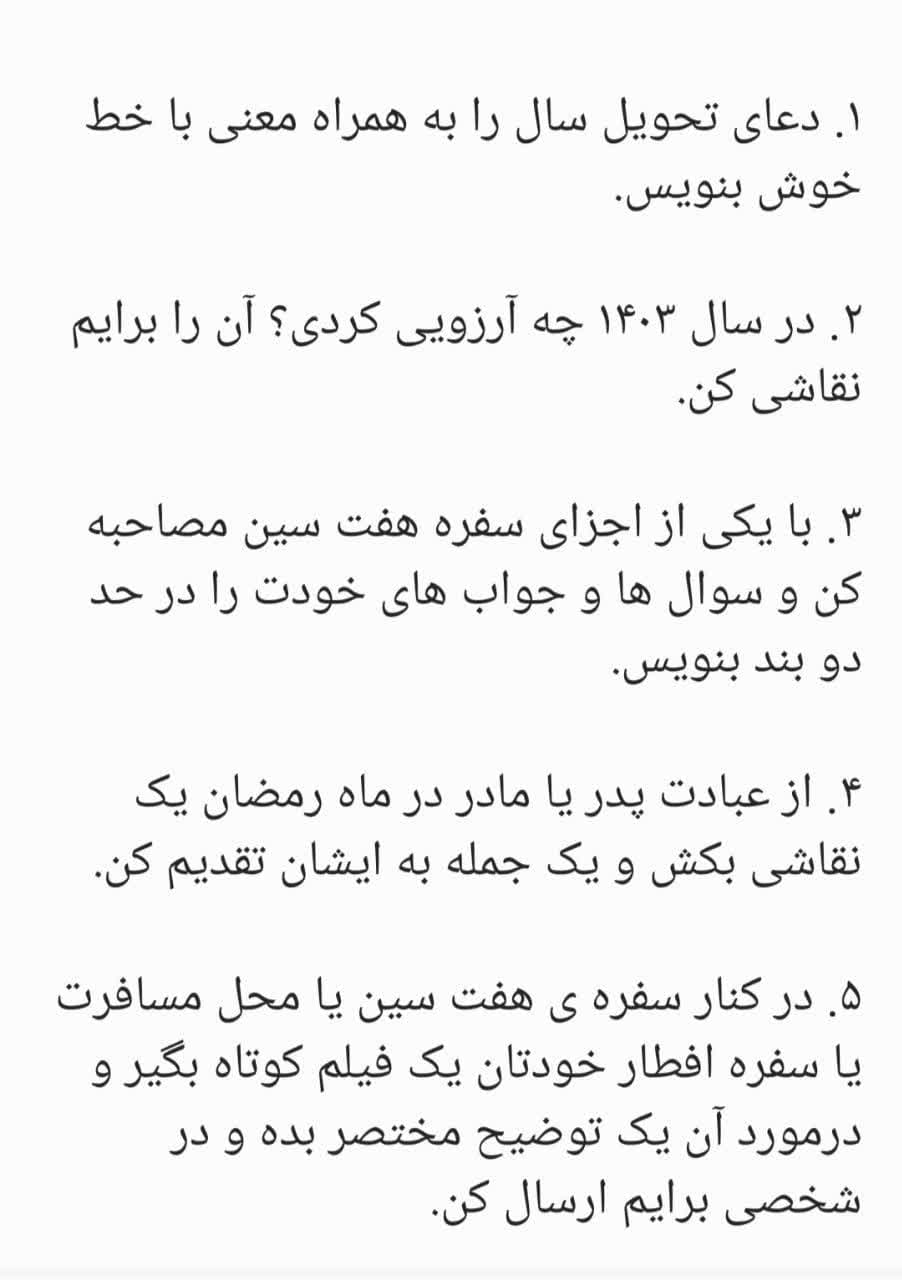 ۱. دعای تحویل سال را به همراه معنی با خط خوش بنویس.

۲. در سال ۱۴۰۳ چه آرزویی کردی؟ آن را برایم نقاشی کن.

۳. با یکی از اجزای سفره هفت سین مصاحبه کن و سوال ها و جواب های خودت را در حد دو بند بنویس.

۴. از عبادت پدر یا مادر در ماه رمضان یک نقاشی بکش و یک جمله به ایشان تقدیم کن.

۵. در کنار سفره ی هفت سین یا محل مسافرت یا سفره افطار خودتان یک فیلم کوتاه بگیر و درمورد آن یک توضیح مختصر بده و در شخصی برایم ارسال کن.